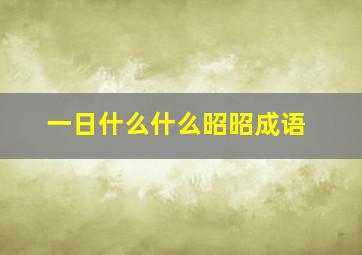 一日什么什么昭昭成语